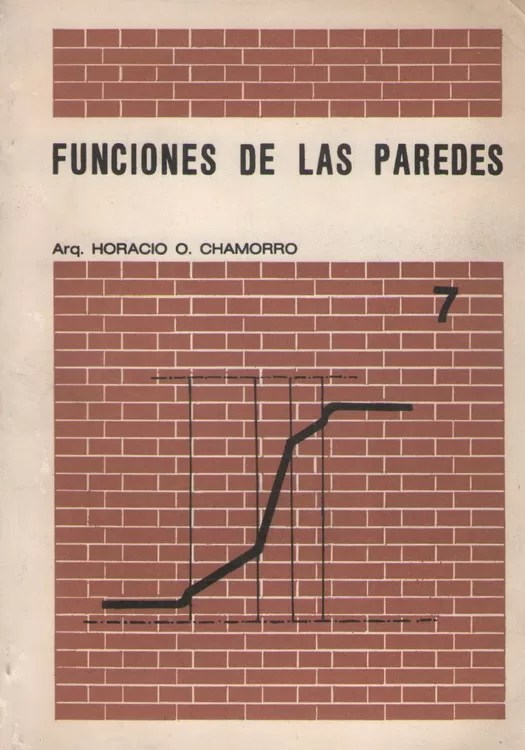 FUNCIONES DE LAS PAREDES

Arq. HORACIO O. CHAMORRO

7